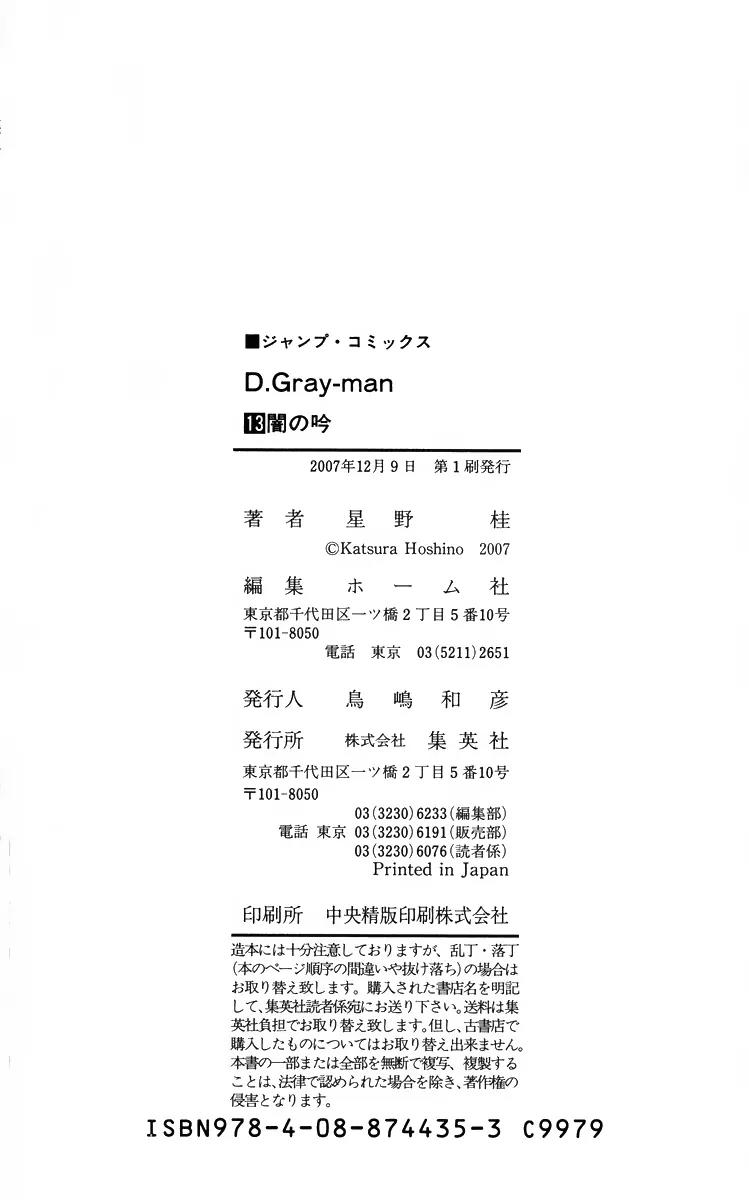 ■ジャンプ・コミックス

D.Gray-man

13闇の吟

2007年12月9日 第1刷発行

著者 星野 桂

©Katsura Hoshino 2007

編集 ホーム社

東京都千代田区一ツ橋2丁目5番10号
〒101-8050
電話 東京 03(5211)2651

発行人 鳥嶋和彦

発行所 株式会社 集英社

東京都千代田区一ツ橋2丁目5番10号
〒101-8050
03(3230)6233(編集部)
電話 東京 03(3230)6191(販売部)
03(3230)6076(読者係)
Printed in Japan

印刷所 中央精版印刷株式会社

造本には十分注意しておりますが、乱丁・落丁(本のページ順序の間違いや抜け落ち)の場合はお取り替え致します。購入された書店名を明記して、集英社読者係宛にお送り下さい。送料は集英社負担でお取り替え致します。但し、古書店で購入したものについてはお取り替え出来ません。本書の一部または全部を無断で複写、複製することは、法律で認められた場合を除き、著作権の侵害となります。

ISBN978-4-08-874435-3 C9979